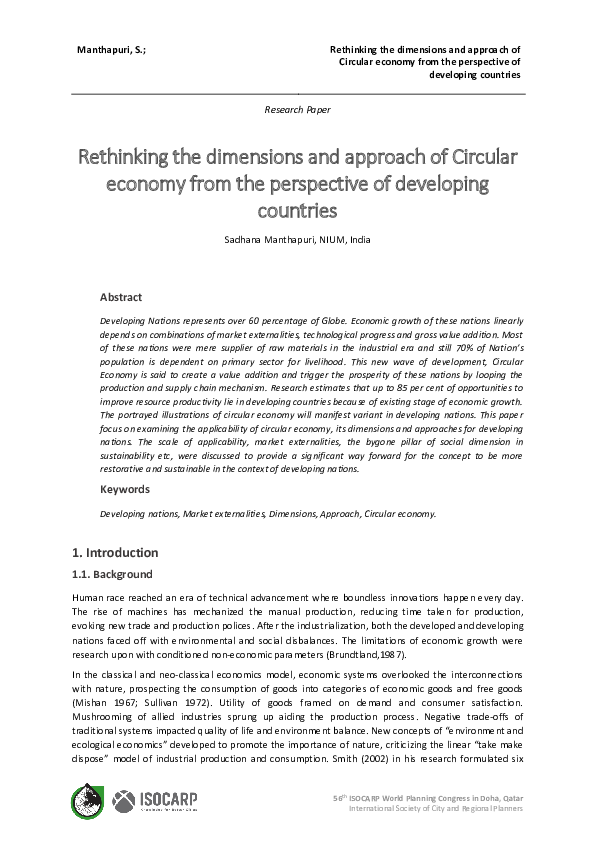 Manthapuri, S.;

Rethinking the dimensions and approach of Circular economy from the perspective of developing countries

Research Paper

Rethinking the dimensions and approach of Circular economy from the perspective of developing countries

Sadhana Manthapuri, NIUM, India

Abstract

Developing Nations represents over 60 percentage of Globe. Economic growth of these nations linearly depends on combinations of market externalities, technological progress and gross value addition. Most of these nations were mere supplier of raw materials in the industrial era and still 70% of Nation's population is dependent on primary sector for livelihood. This new wave of development, Circular Economy is said to create a value addition and trigger the prosperity of these nations by looping the production and supply chain mechanism. Research estimates that up to 85 per cent of opportunities to improve resource productivity lie in developing countries because of existing stage of economic growth. The portrayed illustrations of circular economy will manifest variant in developing nations. This paper focus on examining the applicability of circular economy, its dimensions and approaches for developing nations. The scale of applicability, market externalities, the bygone pillar of social dimension in sustainability etc, were discussed to provide a significant way forward for the concept to be more restorative and sustainable in the context of developing nations.

Keywords

Developing nations, Market externalities, Dimensions, Approach, Circular economy.

1. Introduction

1.1. Background

Human race reached an era of technical advancement where boundless innovations happen every day. The rise of machines has mechanized the manual production, reducing time taken for production, evoking new trade and production polices. After the industrialization, both the developed and developing nations faced off with environmental and social disbalances. The limitations of economic growth were research upon with conditioned non-economic parameters (Brundtland,1987).

In the classical and neo-classical economics model, economic systems overlooked the interconnections with nature, prospecting the consumption of goods into categories of economic goods and free goods (Mishan 1967; Sullivan 1972). Utility of goods framed on demand and consumer satisfaction. Mushrooming of allied industries sprung up aiding the production process. Negative trade-offs of traditional systems impacted quality of life and environment balance. New concepts of "environment and ecological economics" developed to promote the importance of nature, criticizing the linear "take make dispose" model of industrial production and consumption. Smith (2002) in his research formulated six

ISOCARP

56$^{th}$ ISOCARP World Planning Congress in Doha, Qatar
International Society of City and Regional Planners